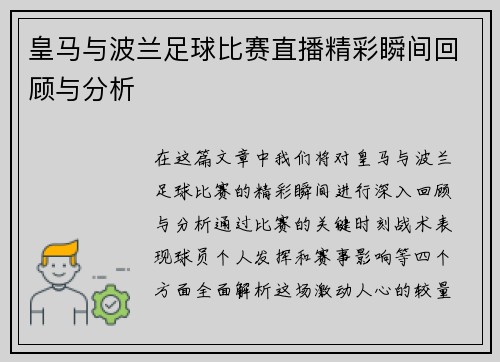 皇马与波兰足球比赛直播精彩瞬间回顾与分析

在这篇文章中我们将对皇马与波兰足球比赛的精彩瞬间进行深入回顾与分析通过比赛的关键时刻战术表现球员个人发挥和赛事影响等四个方面全面解析这场激动人心的较量